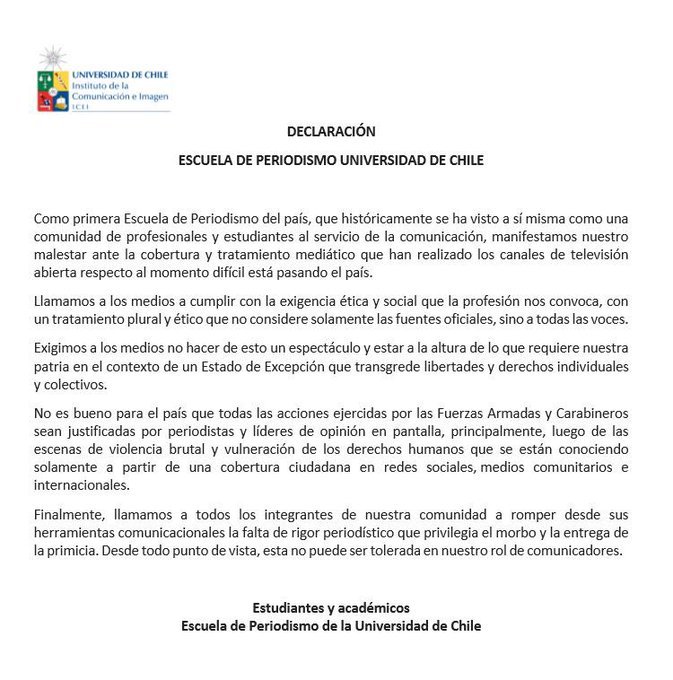 UNIVERSIDAD DE CHILE
Instituto de la Comunicación e Imagen
ICEI

DECLARACIÓN

ESCUELA DE PERIODISMO UNIVERSIDAD DE CHILE

Como primera Escuela de Periodismo del país, que históricamente se ha visto a sí misma como una comunidad de profesionales y estudiantes al servicio de la comunicación, manifestamos nuestro malestar ante la cobertura y tratamiento mediático que han realizado los canales de televisión abierta respecto al momento difícil está pasando el país.

Llamamos a los medios a cumplir con la exigencia ética y social que la profesión nos convoca, con un tratamiento plural y ético que no considere solamente las fuentes oficiales, sino a todas las voces.

Exigimos a los medios no hacer de esto un espectáculo y estar a la altura de lo que requiere nuestra patria en el contexto de un Estado de Excepción que transgrede libertades y derechos individuales y colectivos.

No es bueno para el país que todas las acciones ejercidas por las Fuerzas Armadas y Carabineros sean justificadas por periodistas y líderes de opinión en pantalla, principalmente, luego de las escenas de violencia brutal y vulneración de los derechos humanos que se están conociendo solamente a partir de una cobertura ciudadana en redes sociales, medios comunitarios e internacionales.

Finalmente, llamamos a todos los integrantes de nuestra comunidad a romper desde sus herramientas comunicacionales la falta de rigor periodístico que privilegia el morbo y la entrega de la primicia. Desde todo punto de vista, esta no puede ser tolerada en nuestro rol de comunicadores.

Estudiantes y académicos
Escuela de Periodismo de la Universidad de Chile